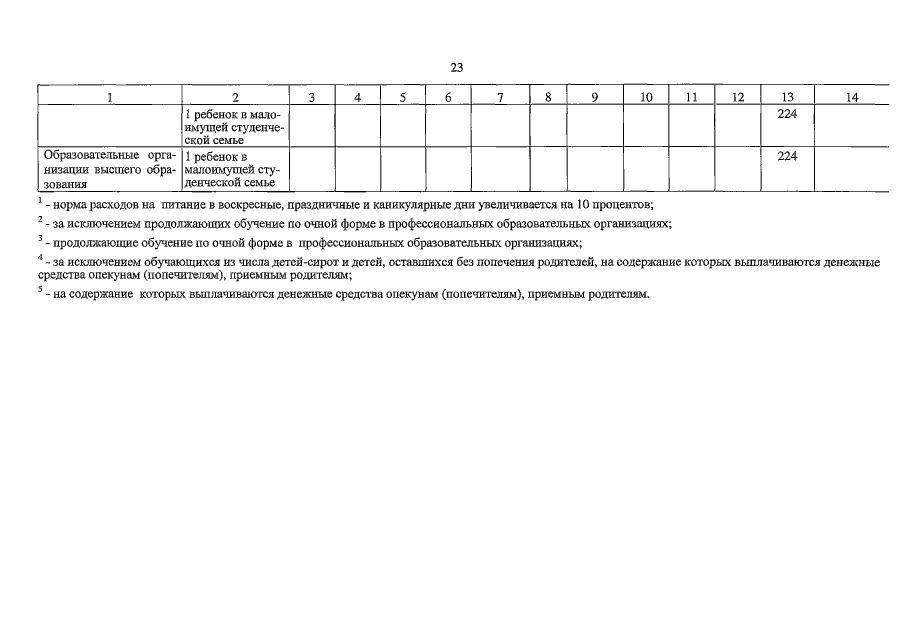 23

| 1 | 2 | 3 | 4 | 5 | 6 | 7 | 8 | 9 | 10 | 11 | 12 | 13 | 14 |
|---|---|---|---|---|---|---|---|---|---|---|---|---|---|
| | 1 ребенок в малоимущей студенческой семье | | | | | | | | | | | 224 | |
| Образовательные организации высшего образования | 1 ребенок в малоимущей студенческой семье | | | | | | | | | | | 224 | |

$^1$ - норма расходов на питание в воскресные, праздничные и каникулярные дни увеличивается на 10 процентов;

$^2$ - за исключением продолжающих обучение по очной форме в профессиональных образовательных организациях;

$^3$ - продолжающие обучение по очной форме в профессиональных образовательных организациях;

$^4$ - за исключением обучающихся из числа детей-сирот и детей, оставшихся без попечения родителей, на содержание которых выплачиваются денежные средства опекунам (попечителям), приемным родителям;

$^5$ - на содержание которых выплачиваются денежные средства опекунам (попечителям), приемным родителям.